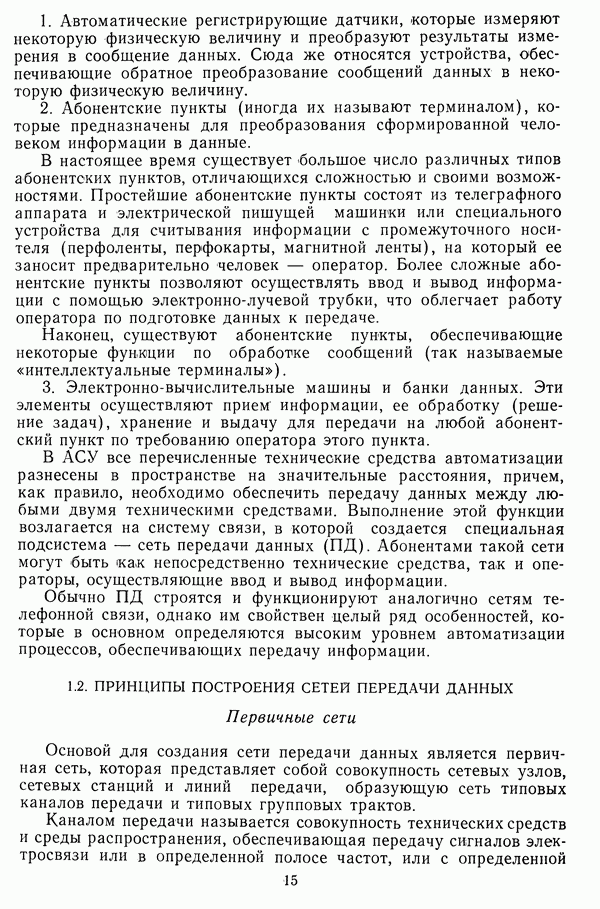 1. Автоматические регистрирующие датчики, которые измеряют некоторую физическую величину и преобразуют результаты измерения в сообщение данных. Сюда же относятся устройства, обеспечивающие обратное преобразование сообщений данных в некоторую физическую величину.

2. Абонентские пункты (иногда их называют терминалом), которые предназначены для преобразования сформированной человеком информации в данные.

В настоящее время существует большое число различных типов абонентских пунктов, отличающихся сложностью и своими возможностями. Простейшие абонентские пункты состоят из телеграфного аппарата и электрической пишущей машинки или специального устройства для считывания информации с промежуточного носителя (перфоленты, перфокарты, магнитной ленты), на который ее заносит предварительно человек — оператор. Более сложные абонентские пункты позволяют осуществлять ввод и вывод информации с помощью электронно-лучевой трубки, что облегчает работу оператора по подготовке данных к передаче.

Наконец, существуют абонентские пункты, обеспечивающие некоторые функции по обработке сообщений (так называемые «интеллектуальные терминалы»).

3. Электронно-вычислительные машины и банки данных. Эти элементы осуществляют прием информации, ее обработку (решение задач), хранение и выдачу для передачи на любой абонентский пункт по требованию оператора этого пункта.

В АСУ все перечисленные технические средства автоматизации разнесены в пространстве на значительные расстояния, причем, как правило, необходимо обеспечить передачу данных между любыми двумя техническими средствами. Выполнение этой функции возлагается на систему связи, в которой создается специальная подсистема — сеть передачи данных (ПД). Абонентами такой сети могут быть как непосредственно технические средства, так и операторы, осуществляющие ввод и вывод информации.

Обычно ПД строятся и функционируют аналогично сетям телефонной связи, однако им свойствен целый ряд особенностей, которые в основном определяются высоким уровнем автоматизации процессов, обеспечивающих передачу информации.

1.2. ПРИНЦИПЫ ПОСТРОЕНИЯ СЕТЕЙ ПЕРЕДАЧИ ДАННЫХ

Первичные сети

Основой для создания сети передачи данных является первичная сеть, которая представляет собой совокупность сетевых узлов, сетевых станций и линий передачи, образующую сеть типовых каналов передачи и типовых групповых трактов.

Каналом передачи называется совокупность технических средств и среды распространения, обеспечивающая передачу сигналов электросвязи или в определенной полосе частот, или с определенной

15